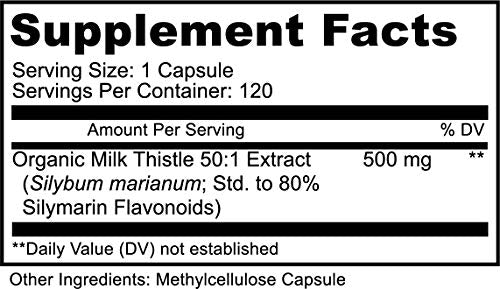 Supplement Facts

Serving Size: 1 Capsule
Servings Per Container: 120

| Amount Per Serving | | % DV |
|---|---|---|
| Organic Milk Thistle 50:1 Extract (Silybum marianum; Std. to 80% Silymarin Flavonoids) | 500 mg | ** |

**Daily Value (DV) not established

Other Ingredients: Methylcellulose Capsule